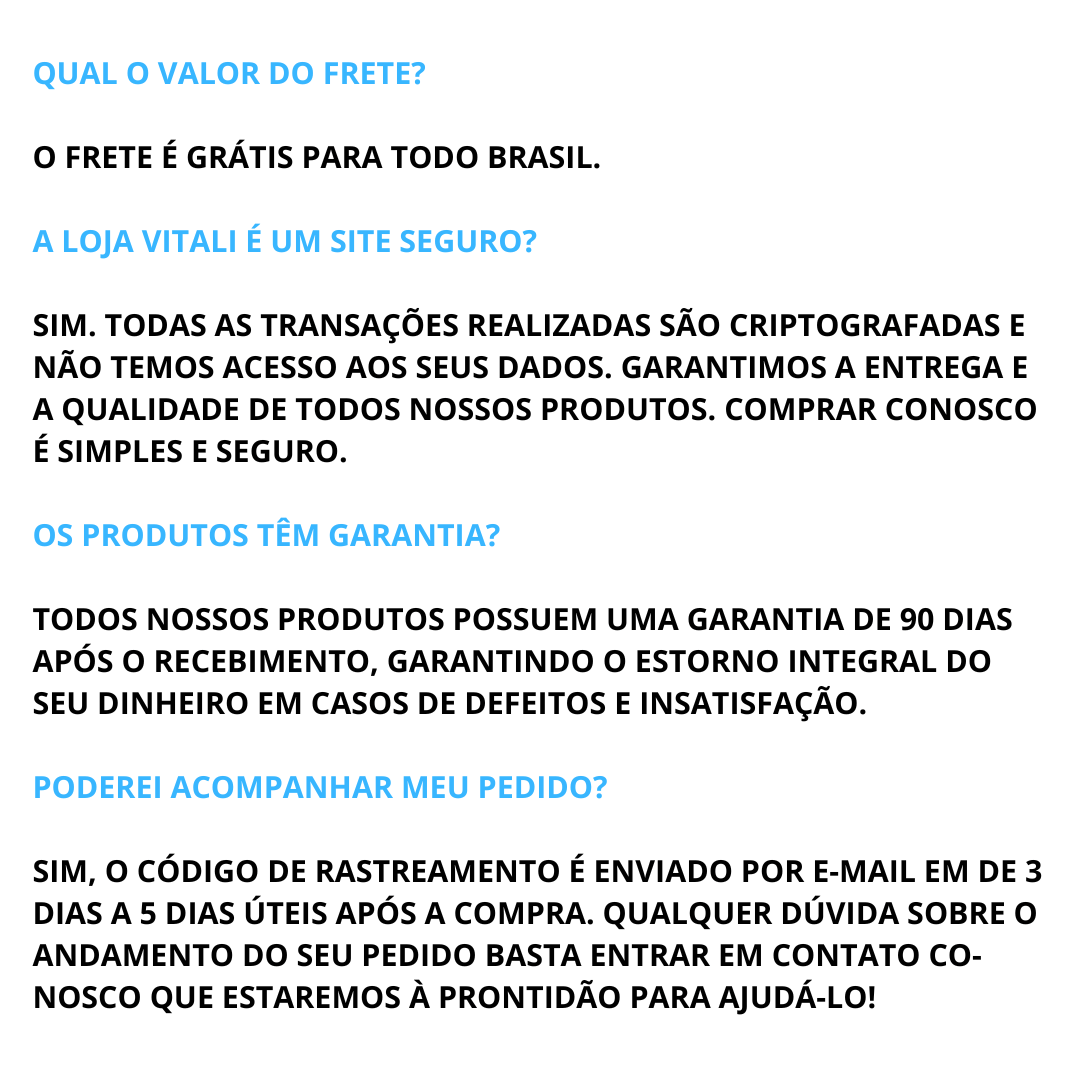 QUAL O VALOR DO FRETE?

O FRETE É GRÁTIS PARA TODO BRASIL.

A LOJA VITALI É UM SITE SEGURO?

SIM. TODAS AS TRANSAÇÕES REALIZADAS SÃO CRIPTOGRAFADAS E NÃO TEMOS ACESSO AOS SEUS DADOS. GARANTIMOS A ENTREGA E A QUALIDADE DE TODOS NOSSOS PRODUTOS. COMPRAR CONOSCO É SIMPLES E SEGURO.

OS PRODUTOS TÊM GARANTIA?

TODOS NOSSOS PRODUTOS POSSUEM UMA GARANTIA DE 90 DIAS APÓS O RECEBIMENTO, GARANTINDO O ESTORNO INTEGRAL DO SEU DINHEIRO EM CASOS DE DEFEITOS E INSATISFAÇÃO.

PODEREI ACOMPANHAR MEU PEDIDO?

SIM, O CÓDIGO DE RASTREAMENTO É ENVIADO POR E-MAIL EM DE 3 DIAS A 5 DIAS ÚTEIS APÓS A COMPRA. QUALQUER DÚVIDA SOBRE O ANDAMENTO DO SEU PEDIDO BASTA ENTRAR EM CONTATO CONOSCO QUE ESTAREMOS À PRONTIDÃO PARA AJUDÁ-LO!